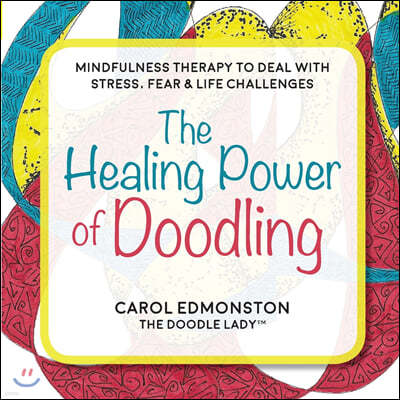 MINDFULNESS THERAPY TO DEAL WITH STRESS. FEAR & LIFE CHALLENGES

The Healing Power of Doodling

CAROL EDMONSTON
THE DOODLE LADY™